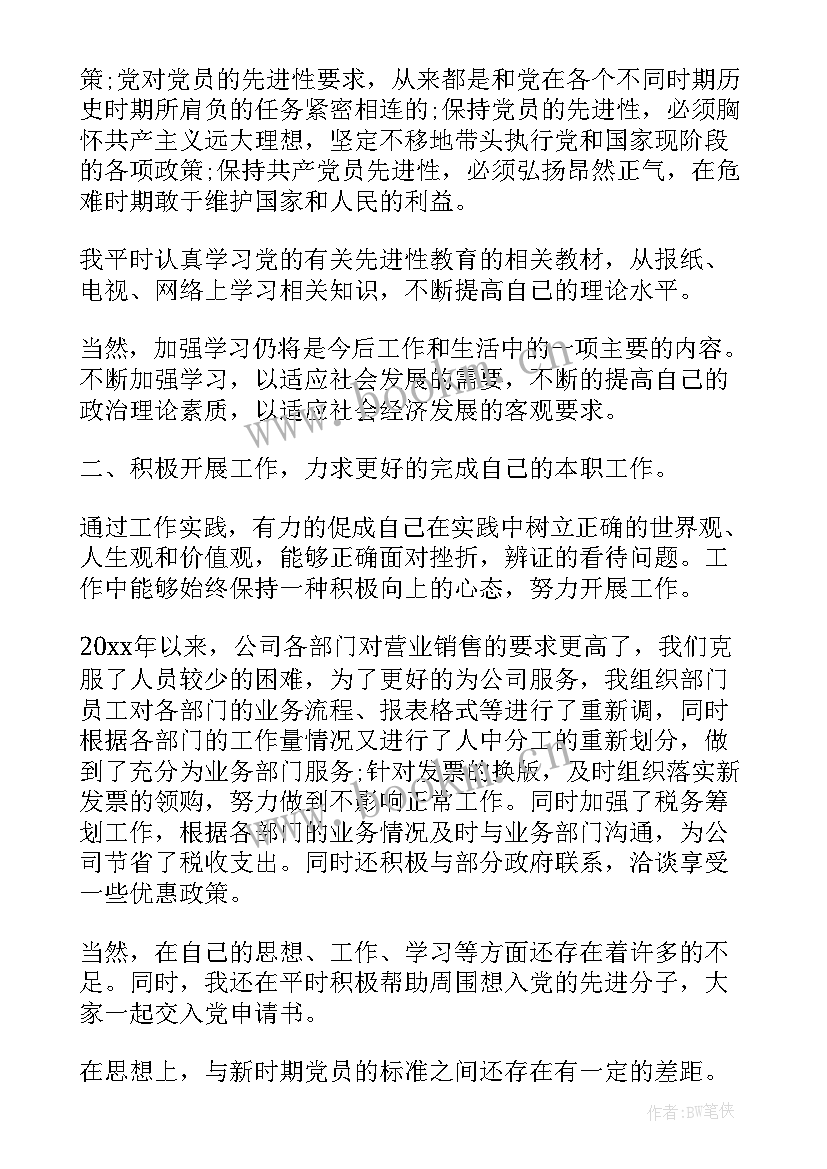 策;党对党员的先进性要求，从来都是和党在各个不同时期历史时期所肩负的任务紧密相连的;保持党员的先进性，必须胸怀共产主义远大理想，坚定不移地带头执行党和国家现阶段的各项政策;保持共产党员先进性，必须弘扬昂然正气，在危难时期敢于维护国家和人民的利益。

我平时认真学习党的有关先进性教育的相关教材，从报纸、电视、网络上学习相关知识，不断提高自己的理论水平。

当然，加强学习仍将是今后工作和生活中的一项主要的内容。不断加强学习，以适应社会发展的需要，不断的提高自己的政治理论素质，以适应社会经济发展的客观要求。

二、积极开展工作，力求更好的完成自己的本职工作。

通过工作实践，有力的促成自己在实践中树立正确的世界观、人生观和价值观，能够正确面对挫折，辨证的看待问题。工作中能够始终保持一种积极向上的心态，努力开展工作。

20xx年以来，公司各部门对营业销售的要求更高了，我们克服了人员较少的困难，为了更好的为公司服务，我组织部门员工对各部门的业务流程、报表格式等进行了重新调，同时根据各部门的工作量情况又进行了人中分工的重新划分，做到了充分为业务部门服务;针对发票的换版，及时组织落实新发票的领购，努力做到不影响正常工作。同时加强了税务筹划工作，根据各部门的业务情况及时与业务部门沟通，为公司节省了税收支出。同时还积极与部分政府联系，洽谈享受一些优惠政策。

当然，在自己的思想、工作、学习等方面还存在着许多的不足。同时，我还在平时积极帮助周围想入党的先进分子，大家一起交入党申请书。

在思想上，与新时期党员的标准之间还存在有一定的差距。

作者:BW笔侠